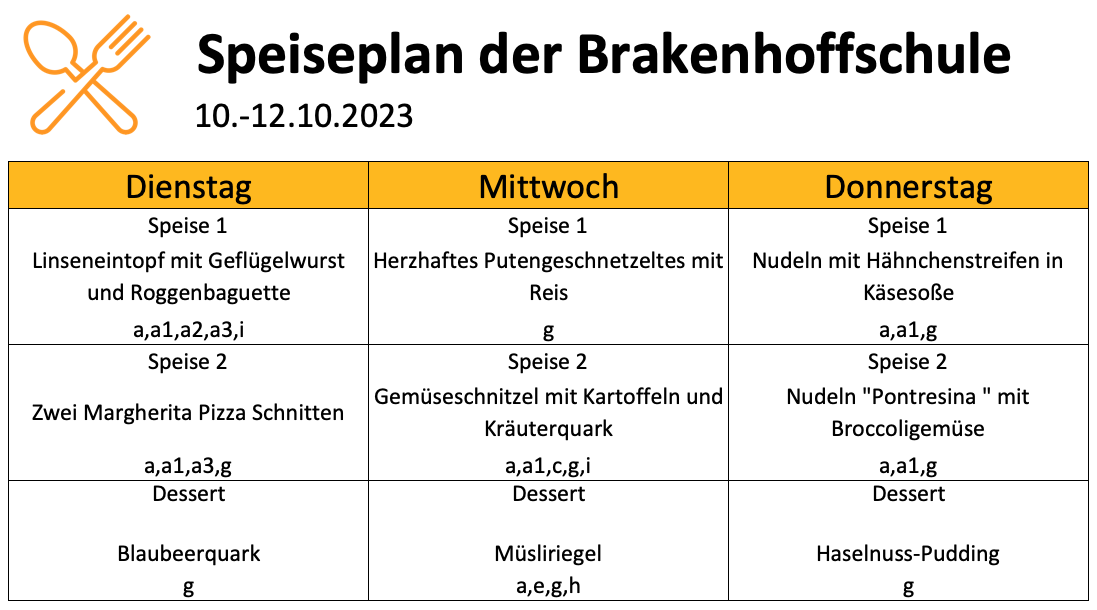 Speiseplan der Brakenhoffschule
10.-12.10.2023

| Dienstag | Mittwoch | Donnerstag |
|---|---|---|
| Speise 1 Linseneintopf mit Geflügelwurst und Roggenbaguette a,a1,a2,a3,i | Speise 1 Herzhaftes Putengeschnetzeltes mit Reis g | Speise 1 Nudeln mit Hähnchenstreifen in Käsesoße a,a1,g |
| Speise 2 Zwei Margherita Pizza Schnitten a,a1,a3,g | Speise 2 Gemüseschnitzel mit Kartoffeln und Kräuterquark a,a1,c,g,i | Speise 2 Nudeln "Pontresina " mit Broccoligemüse a,a1,g |
| Dessert Blaubeerquark g | Dessert Müsliriegel a,e,g,h | Dessert Haselnuss-Pudding g |